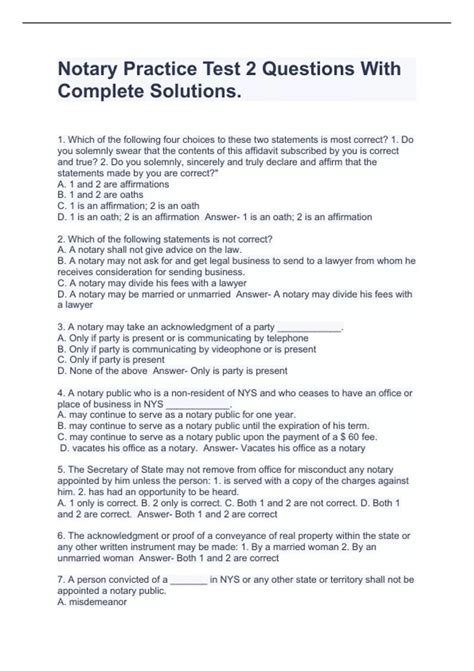 Notary Practice Test 2 Questions With Complete Solutions.

1. Which of the following four choices to these two statements is most correct? 1. Do you solemnly swear that the contents of this affidavit subscribed by you is correct and true? 2. Do you solemnly, sincerely and truly declare and affirm that the statements made by you are correct?"
A. 1 and 2 are affirmations
B. 1 and 2 are oaths
C. 1 is an affirmation; 2 is an oath
D. 1 is an oath; 2 is an affirmation Answer- 1 is an oath; 2 is an affirmation

2. Which of the following statements is not correct?
A. A notary shall not give advice on the law.
B. A notary may not ask for and get legal business to send to a lawyer from whom he receives consideration for sending business.
C. A notary may divide his fees with a lawyer
D. A notary may be married or unmarried Answer- A notary may divide his fees with a lawyer

3. A notary may take an acknowledgment of a party ____________.
A. Only if party is present or is communicating by telephone
B. Only if party is communicating by videophone or is present
C. Only if party is present
D. None of the above Answer- Only is party is present

4. A notary public who is a non-resident of NYS and who ceases to have an office or place of business in NYS ____________.
A. may continue to serve as a notary public for one year.
B. may continue to serve as a notary public until the expiration of his term.
C. may continue to serve as a notary public upon the payment of a $ 60 fee.
D. vacates his office as a notary. Answer- Vacates his office as a notary

5. The Secretary of State may not remove from office for misconduct any notary appointed by him unless the person: 1. is served with a copy of the charges against him. 2. has had an opportunity to be heard.
A. 1 only is correct. B. 2 only is correct. C. Both 1 and 2 are not correct. D. Both 1 and 2 are correct. Answer- Both 1 and 2 are correct

6. The acknowledgment or proof of a conveyance of real property within the state or any other written instrument may be made: 1. By a married woman 2. By an unmarried woman Answer- Both 1 and 2 are correct

7. A person convicted of a _______ in NYS or any other state or territory shall not be appointed a notary public.
A. misdemeanor